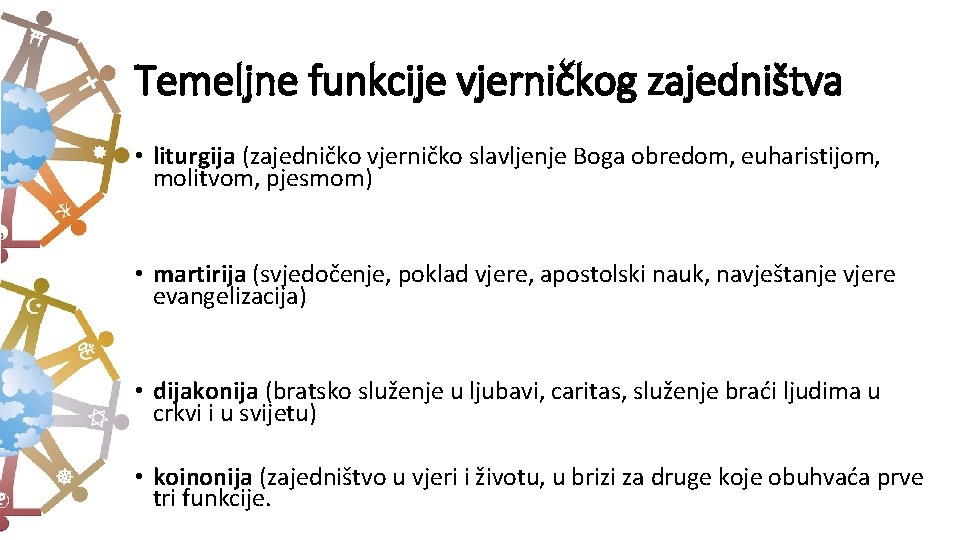 Temeljne funkcije vjerničkog zajedništva

• liturgija (zajedničko vjerničko slavljenje Boga obredom, euharistijom, molitvom, pjesmom)

• martirija (svjedočenje, poklad vjere, apostolski nauk, navještanje vjere evangelizacija)

• dijakonija (bratsko služenje u ljubavi, caritas, služenje braći ljudima u crkvi i u svijetu)

• koinonija (zajedništvo u vjeri i životu, u brizi za druge koje obuhvaća prve tri funkcije.